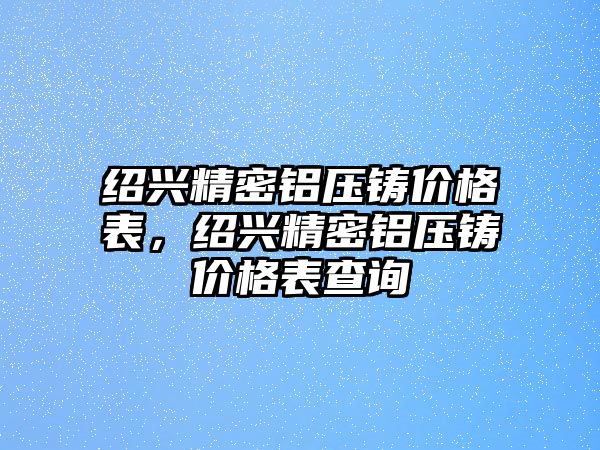 绍兴精密铝压铸价格表，绍兴精密铝压铸价格表查询